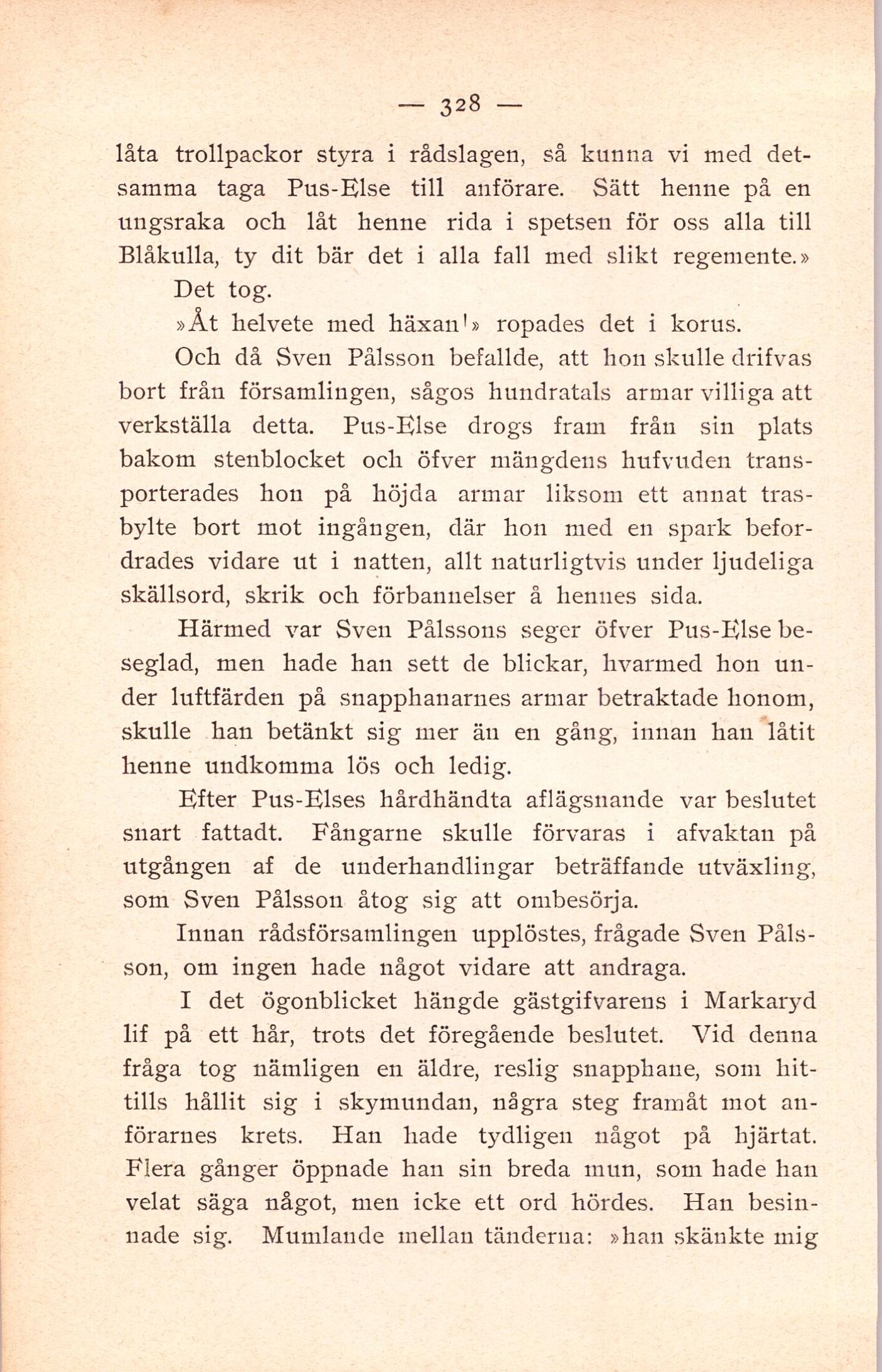 — 328 —

låta trollpackor styra i rådslagen, så kunna vi med detsamma taga Pus-Else till anförare. Sätt henne på en ungsraka och låt henne rida i spetsen för oss alla till Blåkulla, ty dit bär det i alla fall med slikt regemente.»

Det tog.

»Åt helvete med häxan!» ropades det i korus.

Och då Sven Pålsson befallde, att hon skulle drifvas bort från församlingen, sågos hundratals armar villiga att verkställa detta. Pus-Else drogs fram från sin plats bakom stenblocket och öfver mängdens hufvuden transporterades hon på höjda armar liksom ett annat trasbylte bort mot ingången, där hon med en spark befordrades vidare ut i natten, allt naturligtvis under ljudeliga skällsord, skrik och förbannelser å hennes sida.

Härmed var Sven Pålssons seger öfver Pus-Else beseglad, men hade han sett de blickar, hvarmed hon under luftfärden på snapphanarnes armar betraktade honom, skulle han betänkt sig mer än en gång, innan han låtit henne undkomma lös och ledig.

Efter Pus-Elses hårdhändta aflägsnande var beslutet snart fattadt. Fångarne skulle förvaras i afvaktan på utgången af de underhandlingar beträffande utväxling, som Sven Pålsson åtog sig att ombesörja.

Innan rådsförsamlingen upplöstes, frågade Sven Pålsson, om ingen hade något vidare att andraga.

I det ögonblicket hängde gästgifvarens i Markaryd lif på ett hår, trots det föregående beslutet. Vid denna fråga tog nämligen en äldre, reslig snapphane, som hittills hållit sig i skymundan, några steg framåt mot anförarnes krets. Han hade tydligen något på hjärtat. Flera gånger öppnade han sin breda mun, som hade han velat säga något, men icke ett ord hördes. Han besinnade sig. Mumlande mellan tänderna: »han skänkte mig